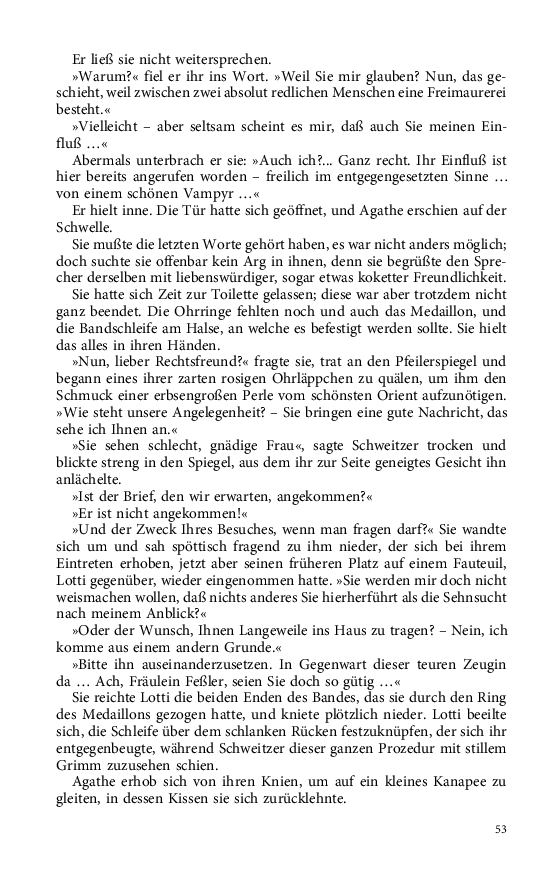 Er ließ sie nicht weitersprechen.

»Warum?« fiel er ihr ins Wort. »Weil Sie mir glauben? Nun, das geschieht, weil zwischen zwei absolut redlichen Menschen eine Freimaurerei besteht.«

»Vielleicht – aber seltsam scheint es mir, daß auch Sie meinen Einfluß …«

Abermals unterbrach er sie: »Auch ich?... Ganz recht. Ihr Einfluß ist hier bereits angerufen worden – freilich im entgegengesetzten Sinne … von einem schönen Vampyr …«

Er hielt inne. Die Tür hatte sich geöffnet, und Agathe erschien auf der Schwelle.

Sie mußte die letzten Worte gehört haben, es war nicht anders möglich; doch suchte sie offenbar kein Arg in ihnen, denn sie begrüßte den Sprecher derselben mit liebenswürdiger, sogar etwas koketter Freundlichkeit.

Sie hatte sich Zeit zur Toilette gelassen; diese war aber trotzdem nicht ganz beendet. Die Ohrringe fehlten noch und auch das Medaillon, und die Bandschleife am Halse, an welche es befestigt werden sollte. Sie hielt das alles in ihren Händen.

»Nun, lieber Rechtsfreund?« fragte sie, trat an den Pfeilerspiegel und begann eines ihrer zarten rosigen Ohrläppchen zu quälen, um ihm den Schmuck einer erbsengroßen Perle vom schönsten Orient aufzunötigen. »Wie steht unsere Angelegenheit? – Sie bringen eine gute Nachricht, das sehe ich Ihnen an.«

»Sie sehen schlecht, gnädige Frau«, sagte Schweitzer trocken und blickte streng in den Spiegel, aus dem ihr zur Seite geneigtes Gesicht ihn anlächelte.

»Ist der Brief, den wir erwarten, angekommen?«

»Er ist nicht angekommen!«

»Und der Zweck Ihres Besuches, wenn man fragen darf?« Sie wandte sich um und sah spöttisch fragend zu ihm nieder, der sich bei ihrem Eintreten erhoben, jetzt aber seinen früheren Platz auf einem Fauteuil, Lotti gegenüber, wieder eingenommen hatte. »Sie werden mir doch nicht weismachen wollen, daß nichts anderes Sie hierherführt als die Sehnsucht nach meinem Anblick?«

»Oder der Wunsch, Ihnen Langeweile ins Haus zu tragen? – Nein, ich komme aus einem andern Grunde.«

»Bitte ihn auseinanderzusetzen. In Gegenwart dieser teuren Zeugin da … Ach, Fräulein Feßler, seien Sie doch so gütig …«

Sie reichte Lotti die beiden Enden des Bandes, das sie durch den Ring des Medaillons gezogen hatte, und kniete plötzlich nieder. Lotti beeilte sich, die Schleife über dem schlanken Rücken festzuknüpfen, der sich ihr entgegenbeugte, während Schweitzer dieser ganzen Prozedur mit stillem Grimm zuzusehen schien.

Agathe erhob sich von ihren Knien, um auf ein kleines Kanapee zu gleiten, in dessen Kissen sie sich zurücklehnte.

53